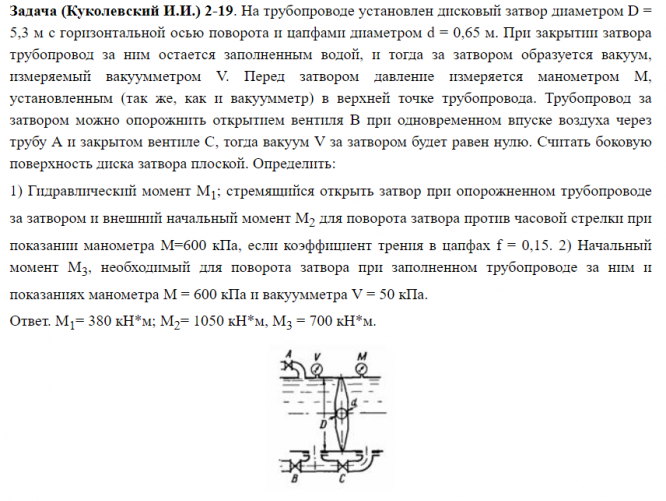 Задача (Куколевский И.И.) 2-19. На трубопроводе установлен дисковый затвор диаметром D = 5,3 м с горизонтальной осью поворота и цапфами диаметром d = 0,65 м. При закрытии затвора трубопровод за ним остается заполненным водой, и тогда за затвором образуется вакуум, измеряемый вакуумметром V. Перед затвором давление измеряется манометром М, установленным (так же, как и вакуумметр) в верхней точке трубопровода. Трубопровод за затвором можно опорожнить открытием вентиля В при одновременном впуске воздуха через трубу А и закрытом вентиле С, тогда вакуум V за затвором будет равен нулю. Считать боковую поверхность диска затвора плоской. Определить:

1) Гидравлический момент $M_1$; стремящийся открыть затвор при опорожненном трубопроводе за затвором и внешний начальный момент $M_2$ для поворота затвора против часовой стрелки при показании манометра М=600 кПа, если коэффициент трения в цапфах f = 0,15. 2) Начальный момент $M_3$, необходимый для поворота затвора при заполненном трубопроводе за ним и показаниях манометра М = 600 кПа и вакуумметра V = 50 кПа.

Ответ. $M_1$= 380 кН*м; $M_2$= 1050 кН*м, $M_3$ = 700 кН*м.

A
V
M
d
D
B
C